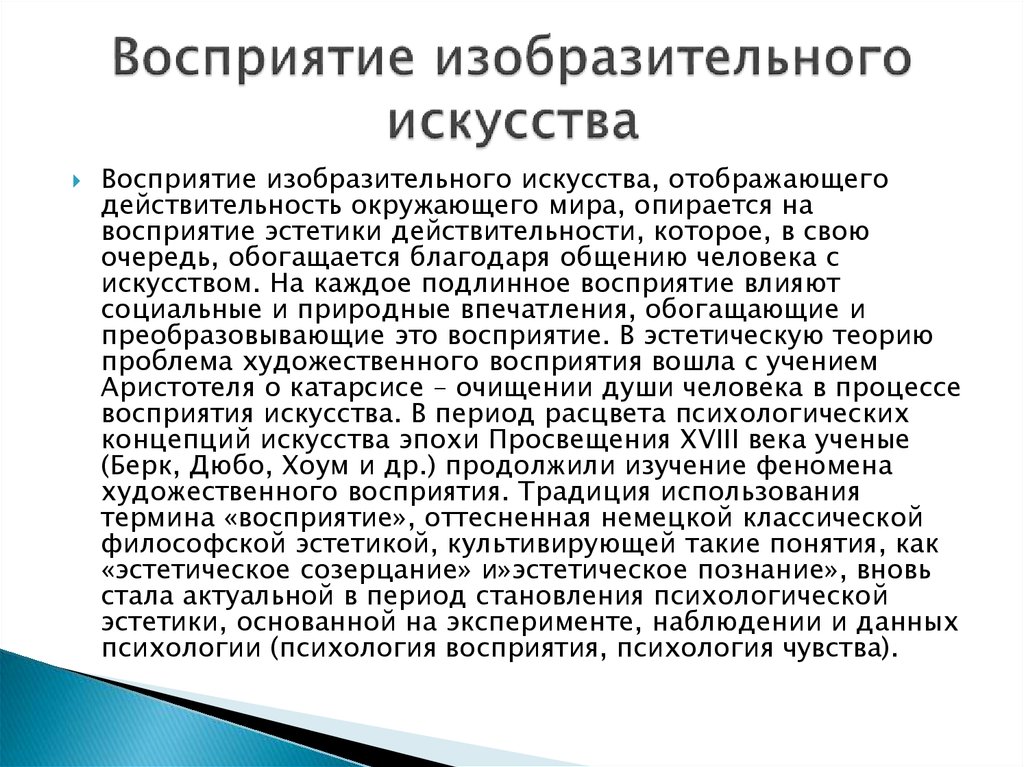 Восприятие изобразительного искусства

Восприятие изобразительного искусства, отображающего действительность окружающего мира, опирается на восприятие эстетики действительности, которое, в свою очередь, обогащается благодаря общению человека с искусством. На каждое подлинное восприятие влияют социальные и природные впечатления, обогащающие и преобразовывающие это восприятие. В эстетическую теорию проблема художественного восприятия вошла с учением Аристотеля о катарсисе – очищении души человека в процессе восприятия искусства. В период расцвета психологических концепций искусства эпохи Просвещения XVIII века ученые (Берк, Дюбо, Хоум и др.) продолжили изучение феномена художественного восприятия. Традиция использования термина «восприятие», оттесненная немецкой классической философской эстетикой, культивирующей такие понятия, как «эстетическое созерцание» и»эстетическое познание», вновь стала актуальной в период становления психологической эстетики, основанной на эксперименте, наблюдении и данных психологии (психология восприятия, психология чувства).